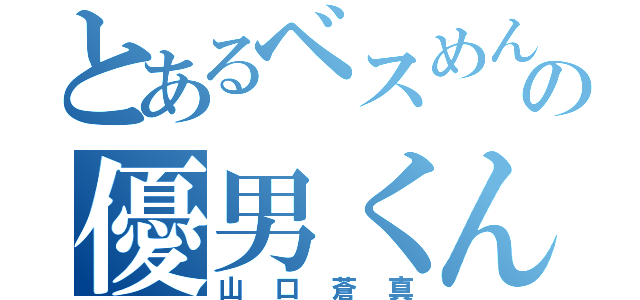 とあるベスめんの
優男くん
山口蒼真